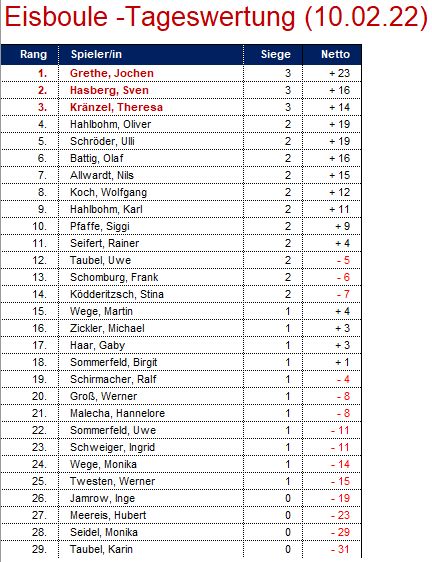 Eisboule -Tageswertung (10.02.22)

| Rang | Spieler/in | Siege | Netto |
|---|---|---|---|
| 1. | Grethe, Jochen | 3 | + 23 |
| 2. | Hasberg, Sven | 3 | + 16 |
| 3. | Kränzel, Theresa | 3 | + 14 |
| 4. | Hahlbohm, Oliver | 2 | + 19 |
| 5. | Schröder, Ulli | 2 | + 19 |
| 6. | Battig, Olaf | 2 | + 16 |
| 7. | Allwardt, Nils | 2 | + 15 |
| 8. | Koch, Wolfgang | 2 | + 12 |
| 9. | Hahlbohm, Karl | 2 | + 11 |
| 10. | Pfaffe, Siggi | 2 | + 9 |
| 11. | Seifert, Rainer | 2 | + 4 |
| 12. | Taubel, Uwe | 2 | - 5 |
| 13. | Schomburg, Frank | 2 | - 6 |
| 14. | Ködderitzsch, Stina | 2 | - 7 |
| 15. | Wege, Martin | 1 | + 4 |
| 16. | Zickler, Michael | 1 | + 3 |
| 17. | Haar, Gaby | 1 | + 3 |
| 18. | Sommerfeld, Birgit | 1 | + 1 |
| 19. | Schirmacher, Ralf | 1 | - 4 |
| 20. | Groß, Werner | 1 | - 8 |
| 21. | Malecha, Hannelore | 1 | - 8 |
| 22. | Sommerfeld, Uwe | 1 | - 11 |
| 23. | Schweiger, Ingrid | 1 | - 11 |
| 24. | Wege, Monika | 1 | - 14 |
| 25. | Twesten, Werner | 1 | - 15 |
| 26. | Jamrow, Inge | 0 | - 19 |
| 27. | Meereis, Hubert | 0 | - 23 |
| 28. | Seidel, Monika | 0 | - 29 |
| 29. | Taubel, Karin | 0 | - 31 |